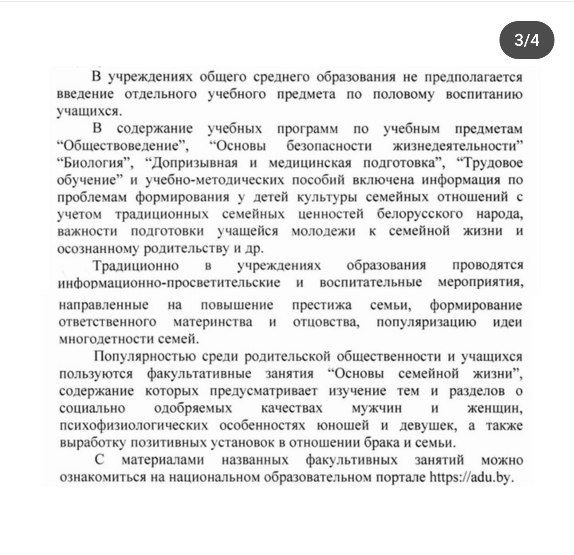 3/4

В учреждениях общего среднего образования не предполагается введение отдельного учебного предмета по половому воспитанию учащихся.

В содержание учебных программ по учебным предметам “Обществоведение”, “Основы безопасности жизнедеятельности” “Биология”, “Допризывная и медицинская подготовка”, “Трудовое обучение” и учебно-методических пособий включена информация по проблемам формирования у детей культуры семейных отношений с учетом традиционных семейных ценностей белорусского народа, важности подготовки учащейся молодежи к семейной жизни и осознанному родительству и др.

Традиционно в учреждениях образования проводятся информационно-просветительские и воспитательные мероприятия, направленные на повышение престижа семьи, формирование ответственного материнства и отцовства, популяризацию идеи многодетности семей.

Популярностью среди родительской общественности и учащихся пользуются факультативные занятия “Основы семейной жизни”, содержание которых предусматривает изучение тем и разделов о социально одобряемых качествах мужчин и женщин, психофизиологических особенностях юношей и девушек, а также выработку позитивных установок в отношении брака и семьи.

С материалами названных факультивных занятий можно ознакомиться на национальном образовательном портале https://adu.by.